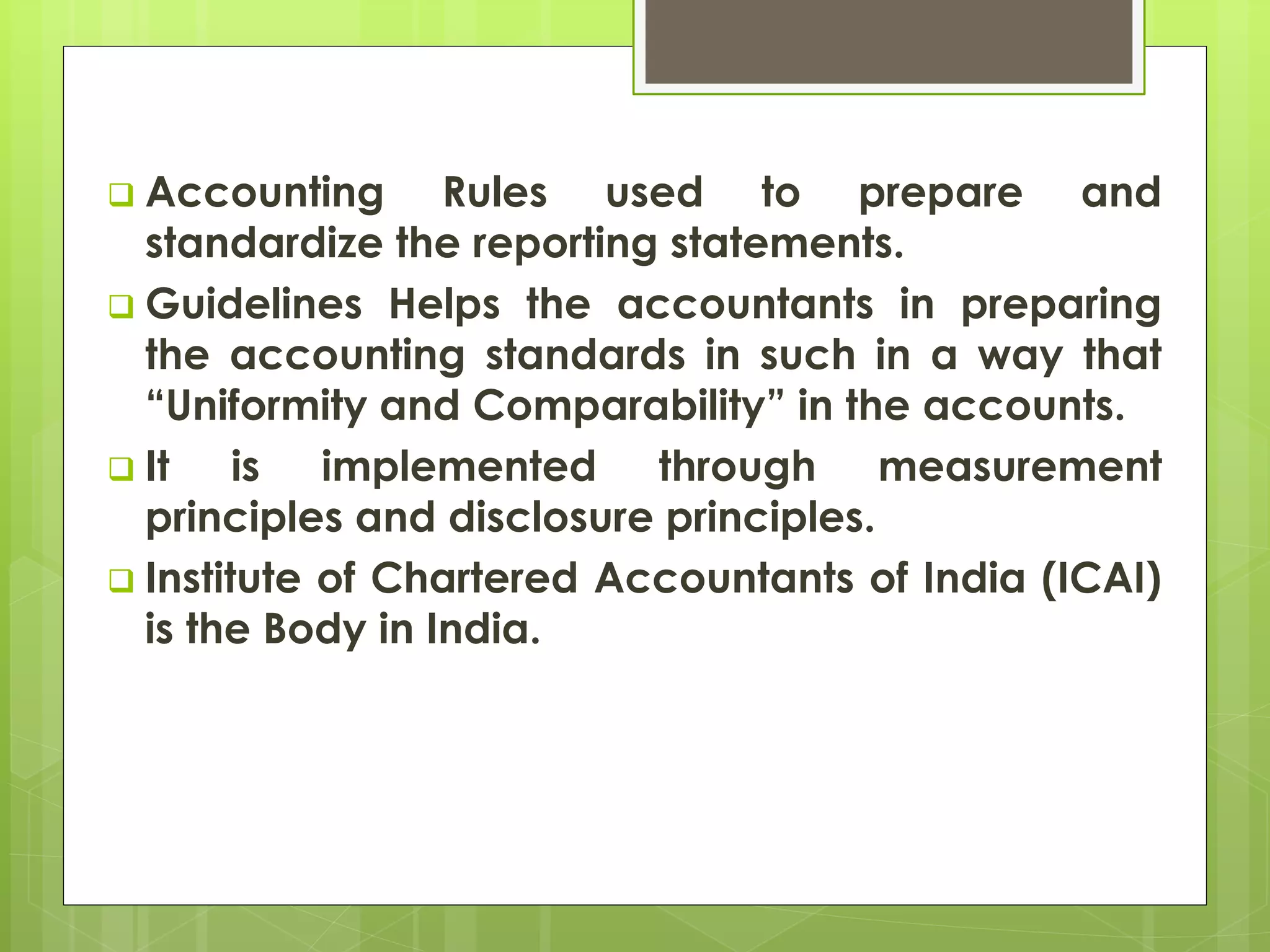 ❑ Accounting Rules used to prepare and standardize the reporting statements.

❑ Guidelines Helps the accountants in preparing the accounting standards in such in a way that “Uniformity and Comparability” in the accounts.

❑ It is implemented through measurement principles and disclosure principles.

❑ Institute of Chartered Accountants of India (ICAI) is the Body in India.